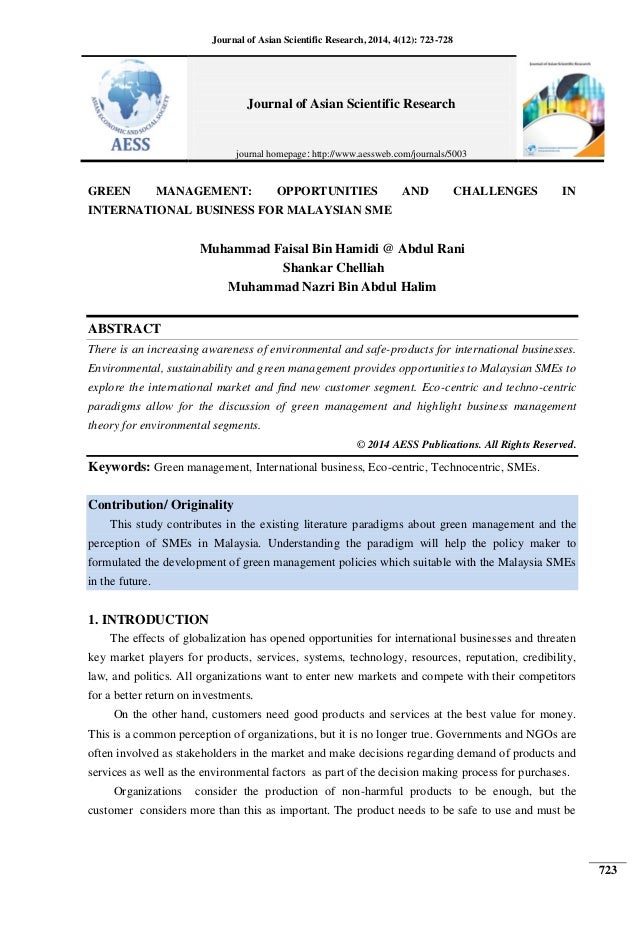 Journal of Asian Scientific Research, 2014, 4(12): 723-728

ASIAN ECONOMIC AND SOCIAL SOCIETY
AESS

Journal of Asian Scientific Research

journal homepage: http://www.aessweb.com/journals/5003

Journal of Asian Scientific Research

GREEN MANAGEMENT: OPPORTUNITIES AND CHALLENGES IN INTERNATIONAL BUSINESS FOR MALAYSIAN SME

Muhammad Faisal Bin Hamidi @ Abdul Rani
Shankar Chelliah
Muhammad Nazri Bin Abdul Halim

ABSTRACT
There is an increasing awareness of environmental and safe-products for international businesses. Environmental, sustainability and green management provides opportunities to Malaysian SMEs to explore the international market and find new customer segment. Eco-centric and techno-centric paradigms allow for the discussion of green management and highlight business management theory for environmental segments.

© 2014 AESS Publications. All Rights Reserved.

Keywords: Green management, International business, Eco-centric, Technocentric, SMEs.

Contribution/ Originality
This study contributes in the existing literature paradigms about green management and the perception of SMEs in Malaysia. Understanding the paradigm will help the policy maker to formulated the development of green management policies which suitable with the Malaysia SMEs in the future.

1. INTRODUCTION
The effects of globalization has opened opportunities for international businesses and threaten key market players for products, services, systems, technology, resources, reputation, credibility, law, and politics. All organizations want to enter new markets and compete with their competitors for a better return on investments.

On the other hand, customers need good products and services at the best value for money. This is a common perception of organizations, but it is no longer true. Governments and NGOs are often involved as stakeholders in the market and make decisions regarding demand of products and services as well as the environmental factors as part of the decision making process for purchases.

Organizations consider the production of non-harmful products to be enough, but the customer considers more than this as important. The product needs to be safe to use and must be

723